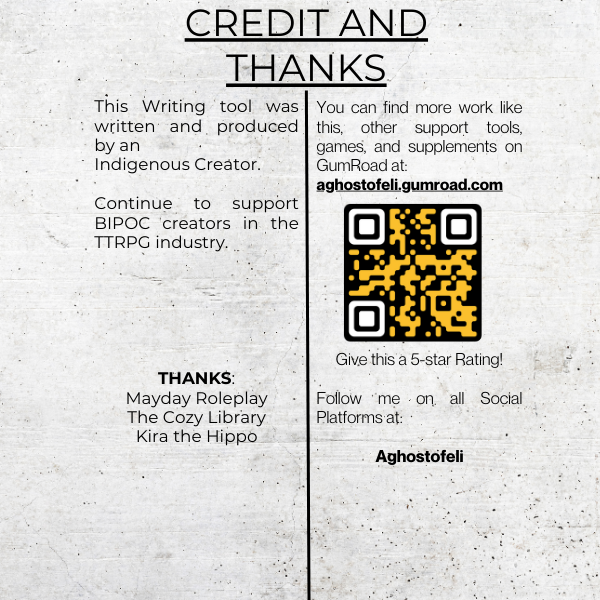 CREDIT AND THANKS

This Writing tool was written and produced by an Indigenous Creator.

Continue to support BIPOC creators in the TTRPG industry.

THANKS:
Mayday Roleplay
The Cozy Library
Kira the Hippo

You can find more work like this, other support tools, games, and supplements on GumRoad at:
aghostofeli.gumroad.com

Give this a 5-star Rating!

Follow me on all Social Platforms at:

Aghostofeli